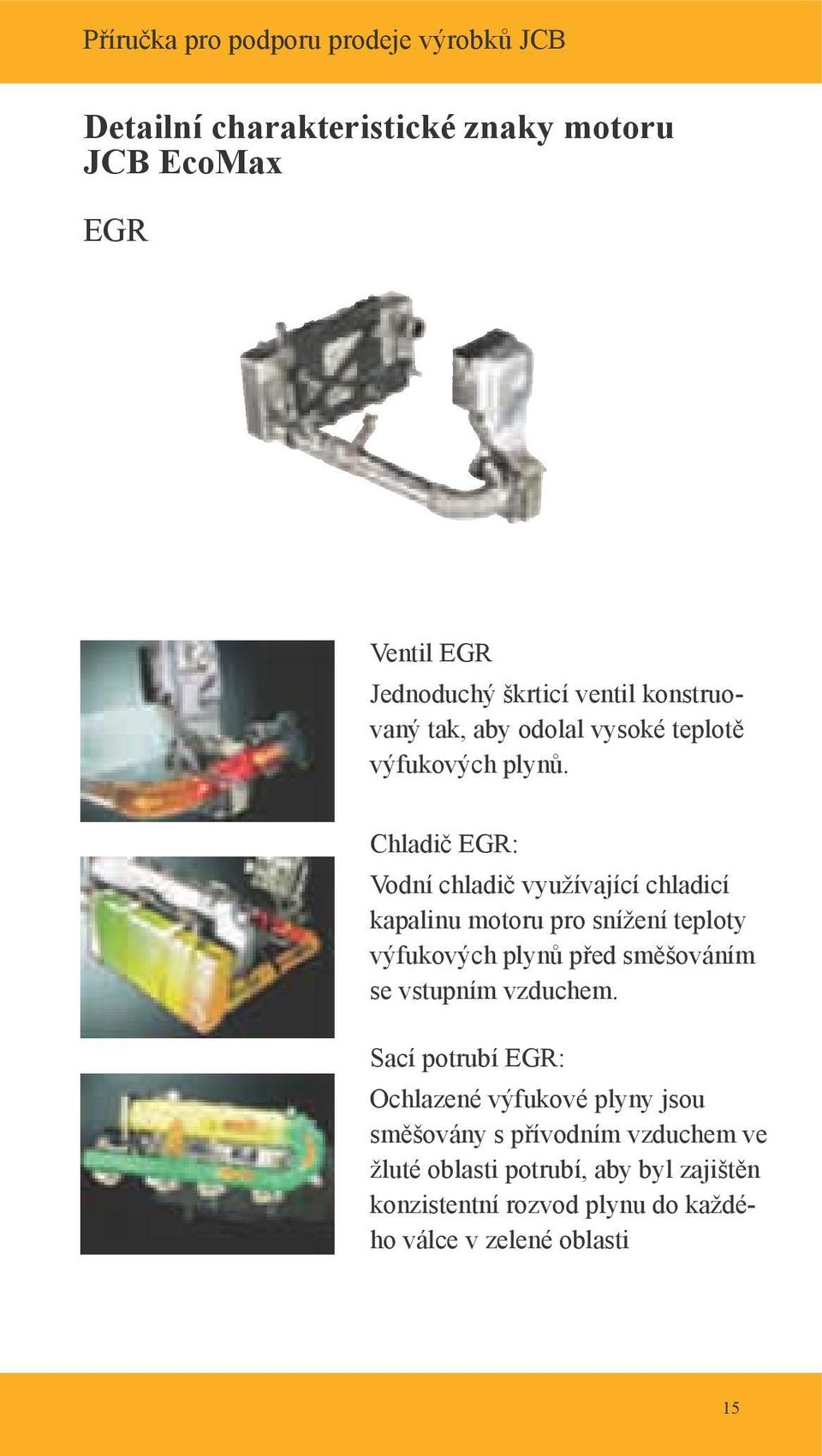 Příručka pro podporu prodeje výrobků JCB

Detailní charakteristické znaky motoru JCB EcoMax

EGR

Ventil EGR

Jednoduchý škrticí ventil konstruovaný tak, aby odolal vysoké teplotě výfukových plynů.

Chladič EGR:

Vodní chladič využívající chladicí kapalinu motoru pro snížení teploty výfukových plynů před směšováním se vstupním vzduchem.

Sací potrubí EGR:

Ochlazené výfukové plyny jsou směšovány s přívodním vzduchem ve žluté oblasti potrubí, aby byl zajištěn konzistentní rozvod plynu do každého válce v zelené oblasti

15